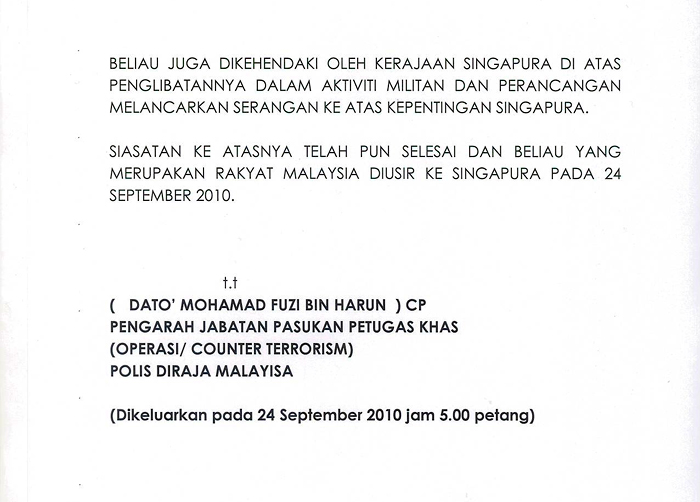 BELIAU JUGA DIKEHENDAKI OLEH KERAJAAN SINGAPURA DI ATAS PENGLIBATANNYA DALAM AKTIVITI MILITAN DAN PERANCANGAN MELANCARKAN SERANGAN KE ATAS KEPENTINGAN SINGAPURA.

SIASATAN KE ATASNYA TELAH PUN SELESAI DAN BELIAU YANG MERUPAKAN RAKYAT MALAYSIA DIUSIR KE SINGAPURA PADA 24 SEPTEMBER 2010.

t.t

( DATO' MOHAMAD FUZI BIN HARUN ) CP
PENGARAH JABATAN PASUKAN PETUGAS KHAS
(OPERASI/ COUNTER TERRORISM)
POLIS DIRAJA MALAYISA

(Dikeluarkan pada 24 September 2010 jam 5.00 petang)